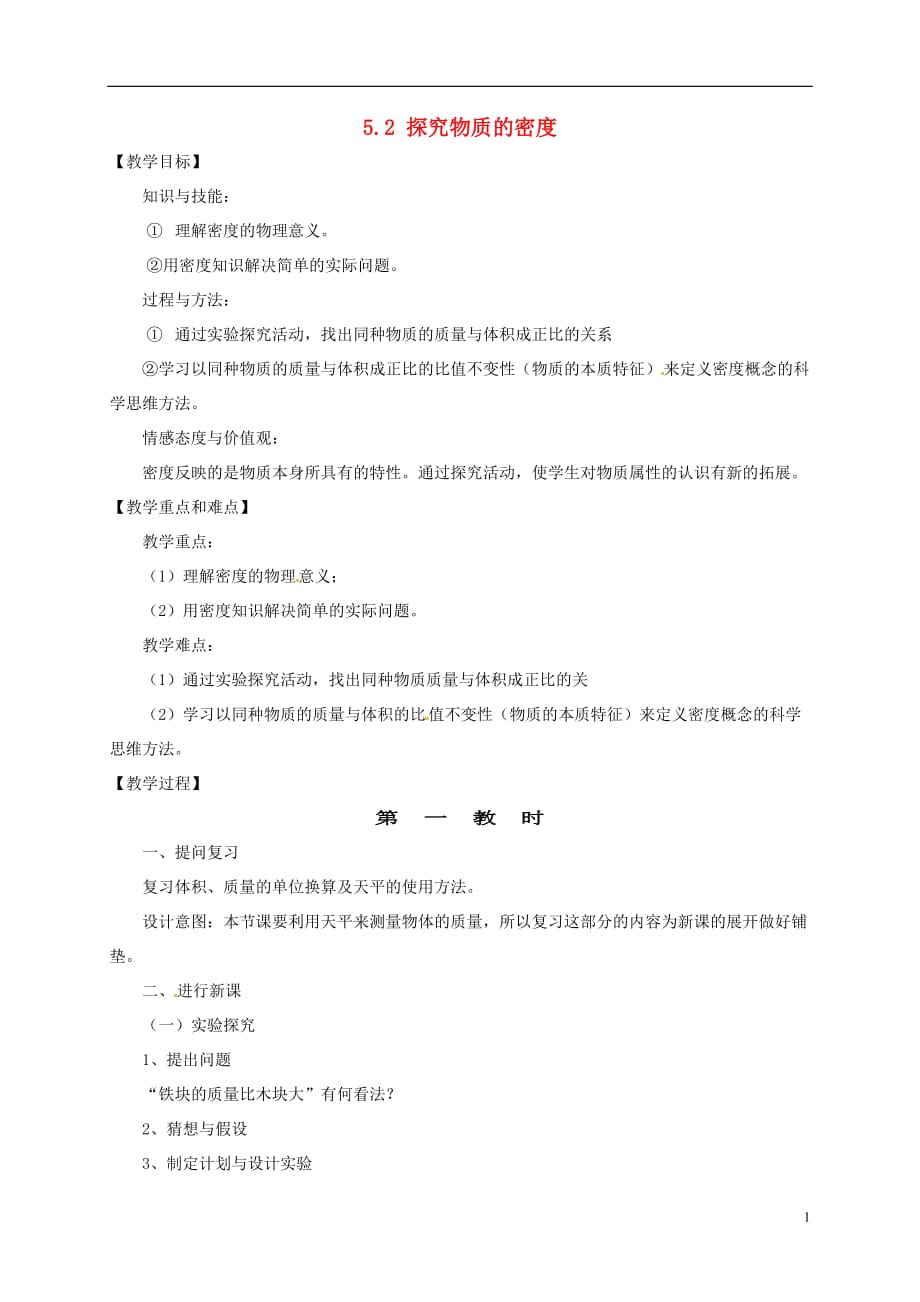 5.2 探究物质的密度

【教学目标】

知识与技能：

① 理解密度的物理意义。

②用密度知识解决简单的实际问题。

过程与方法：

① 通过实验探究活动，找出同种物质的质量与体积成正比的关系

②学习以同种物质的质量与体积成正比的比值不变性（物质的本质特征）来定义密度概念的科学思维方法。

情感态度与价值观：

密度反映的是物质本身所具有的特性。通过探究活动，使学生对物质属性的认识有新的拓展。

【教学重点和难点】

教学重点：

（1）理解密度的物理意义；

（2）用密度知识解决简单的实际问题。

教学难点：

（1）通过实验探究活动，找出同种物质质量与体积成正比的关

（2）学习以同种物质的质量与体积的比值不变性（物质的本质特征）来定义密度概念的科学思维方法。

【教学过程】

第 一 教 时

一、提问复习

复习体积、质量的单位换算及天平的使用方法。

设计意图：本节课要利用天平来测量物体的质量，所以复习这部分的内容为新课的展开做好铺垫。

二、进行新课

（一）实验探究

1、提出问题

“铁块的质量比木块大”有何看法？

2、猜想与假设

3、制定计划与设计实验

1